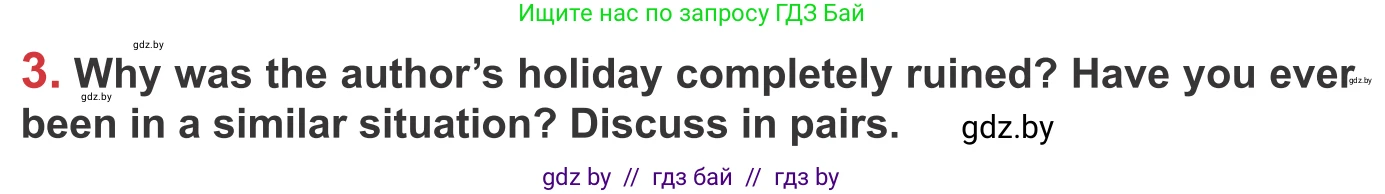 Ищите нас по запросу ГДЗ Бай

gdz.by

3. Why was the author's holiday completely ruined? Have you ever been in a similar situation? Discuss in pairs. gdz.by

gdz.by

gdz.by

gdz by // гдз бай // гдз by